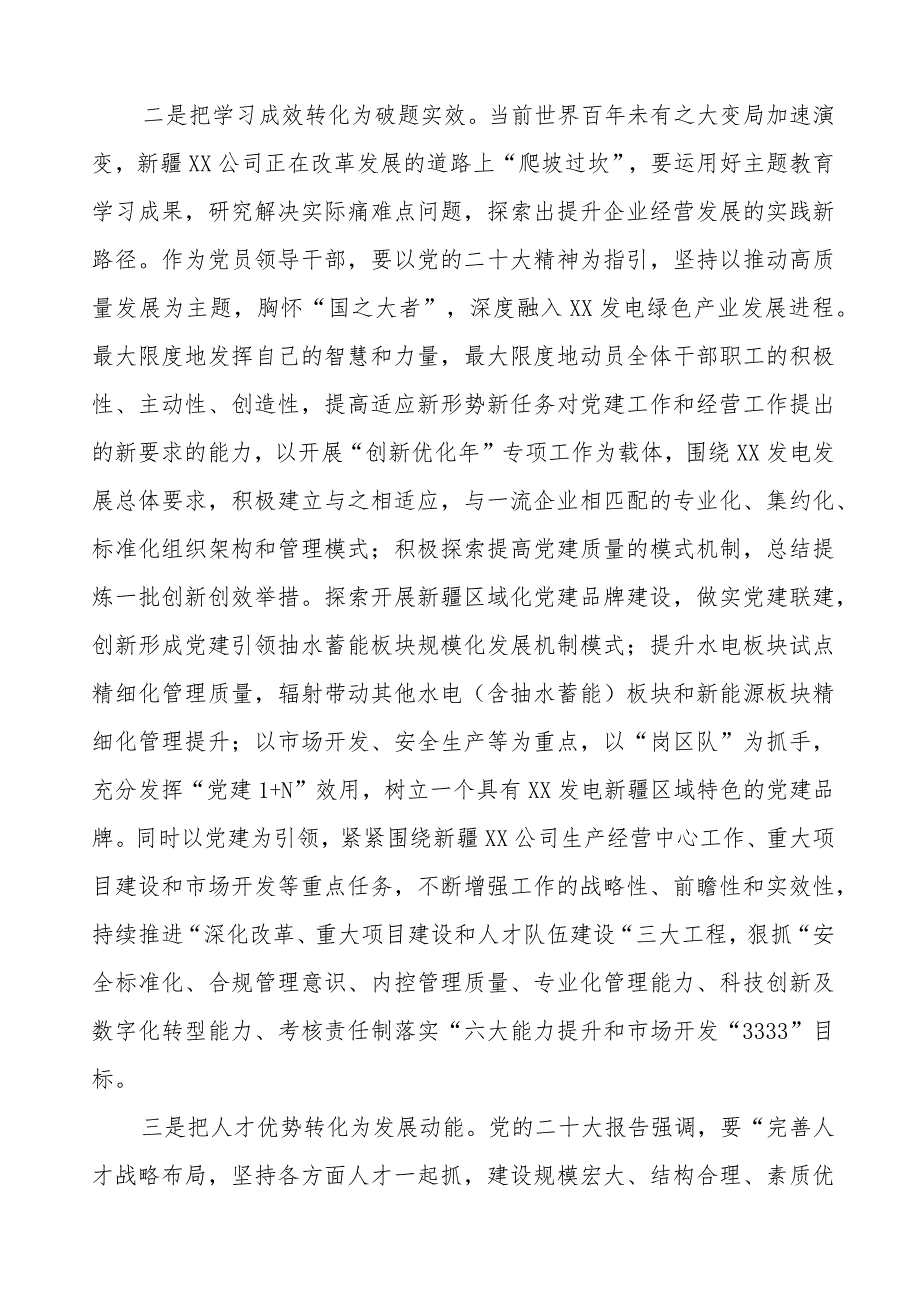 二是把学习成效转化为破题实效。当前世界百年未有之大变局加速演变，新疆XX公司正在改革发展的道路上“爬坡过坎”，要运用好主题教育学习成果，研究解决实际痛难点问题，探索出提升企业经营发展的实践新路径。作为党员领导干部，要以党的二十大精神为指引，坚持以推动高质量发展为主题，胸怀“国之大者”，深度融入XX发电绿色产业发展进程。最大限度地发挥自己的智慧和力量，最大限度地动员全体干部职工的积极性、主动性、创造性，提高适应新形势新任务对党建工作和经营工作提出的新要求的能力，以开展“创新优化年”专项工作为载体，围绕XX发电发展总体要求，积极建立与之相适应，与一流企业相匹配的专业化、集约化、标准化组织架构和管理模式；积极探索提高党建质量的模式机制，总结提炼一批创新创效举措。探索开展新疆区域化党建品牌建设，做实党建联建，创新形成党建引领抽水蓄能板块规模化发展机制模式；提升水电板块试点精细化管理质量，辐射带动其他水电（含抽水蓄能）板块和新能源板块精细化管理提升；以市场开发、安全生产等为重点，以“岗区队”为抓手，充分发挥“党建1+N”效用，树立一个具有XX发电新疆区域特色的党建品牌。同时以党建为引领，紧紧围绕新疆XX公司生产经营中心工作、重大项目建设和市场开发等重点任务，不断增强工作的战略性、前瞻性和实效性，持续推进“深化改革、重大项目建设和人才队伍建设“三大工程，狠抓“安全标准化、合规管理意识、内控管理质量、专业化管理能力、科技创新及数字化转型能力、考核责任制落实“六大能力提升和市场开发“3333”目标。

三是把人才优势转化为发展动能。党的二十大报告强调，要“完善人才战略布局，坚持各方面人才一起抓，建设规模宏大、结构合理、素质优